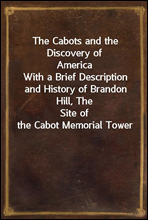 The Cabots and the Discovery of America
With a Brief Description and History of Brandon Hill, The Site of the Cabot Memorial Tower